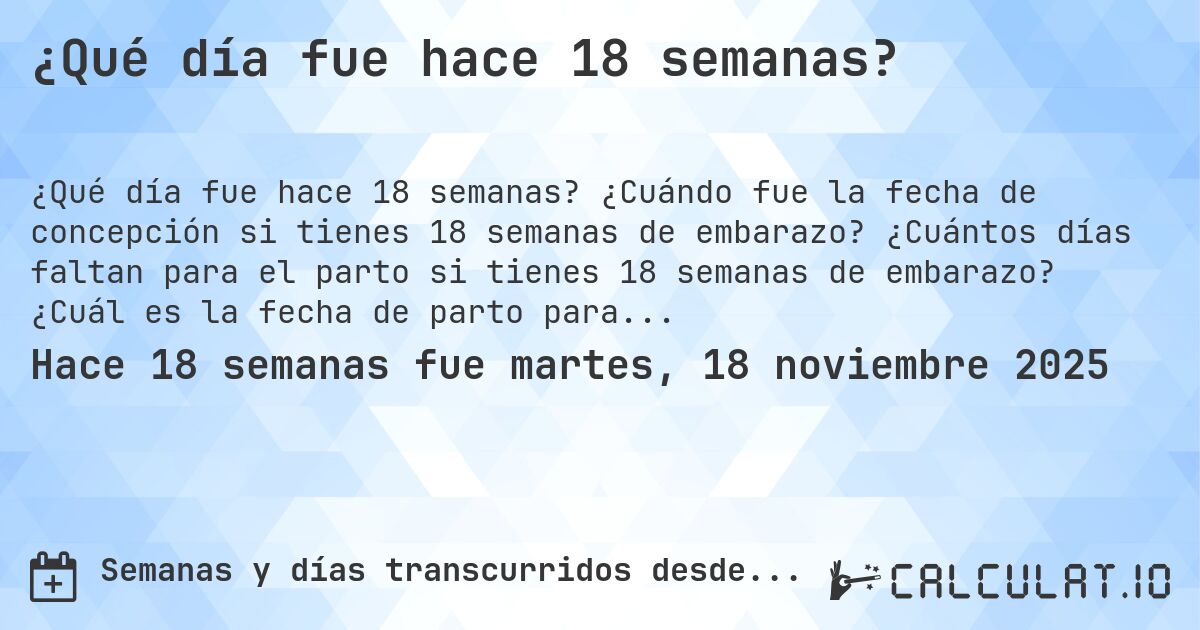 ¿Qué día fue hace 18 semanas?

¿Qué día fue hace 18 semanas? ¿Cuándo fue la fecha de concepción si tienes 18 semanas de embarazo? ¿Cuántos días faltan para el parto si tienes 18 semanas de embarazo? ¿Cuál es la fecha de parto para...

Hace 18 semanas fue martes, 18 noviembre 2025

Semanas y días transcurridos desde...

CALCULAT.IO